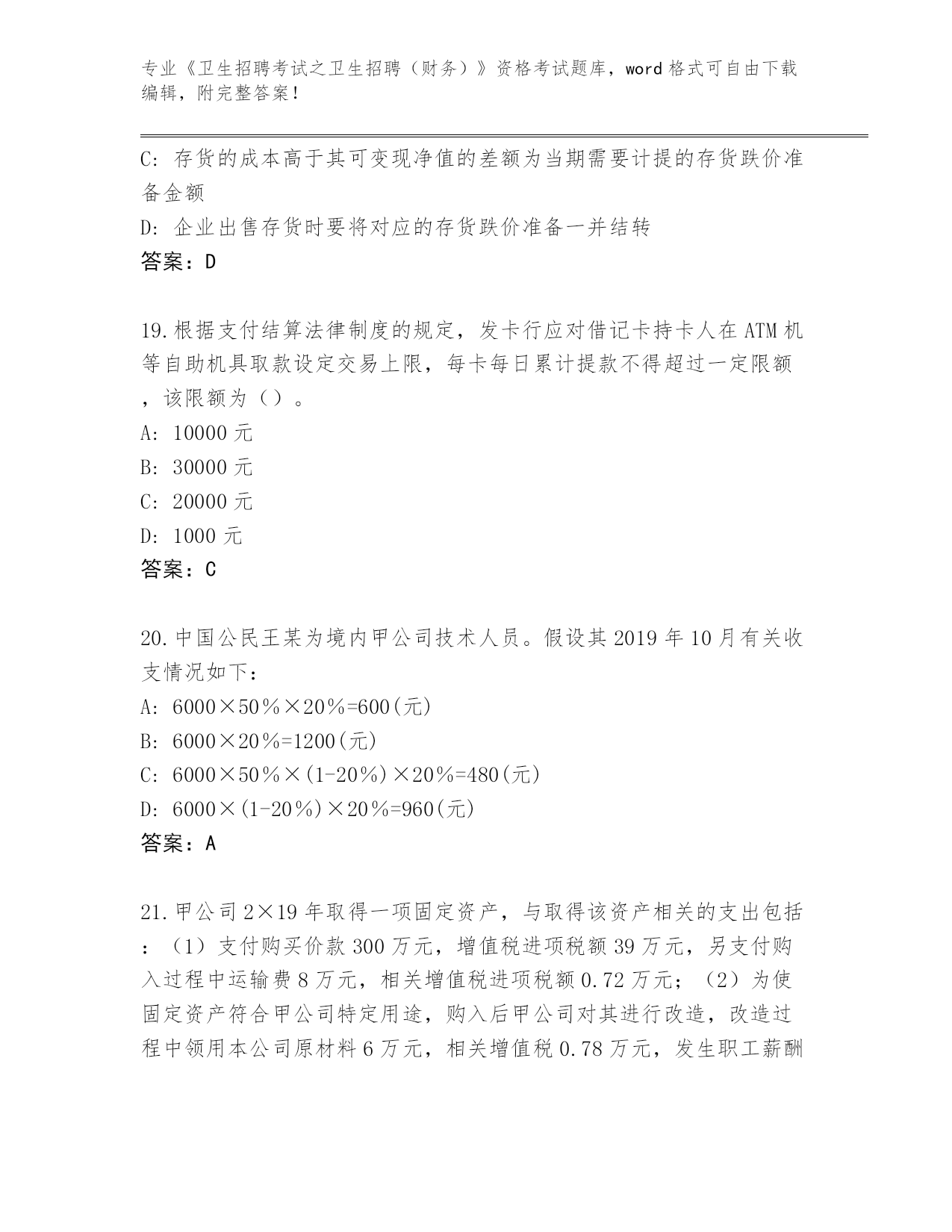 专业《卫生招聘考试之卫生招聘（财务）》资格考试题库，word 格式可自由下载编辑，附完整答案！

C: 存货的成本高于其可变现净值的差额为当期需要计提的存货跌价准备金额
D: 企业出售存货时要将对应的存货跌价准备一并结转
答案：D

19.根据支付结算法律制度的规定，发卡行应对借记卡持卡人在 ATM 机等自助机具取款设定交易上限，每卡每日累计提款不得超过一定限额，该限额为（）。
A: 10000 元
B: 30000 元
C: 20000 元
D: 1000 元
答案：C

20.中国公民王某为境内甲公司技术人员。假设其 2019 年 10 月有关收支情况如下：
A: 6000×50%×20%=600(元)
B: 6000×20%=1200(元)
C: 6000×50%×(1-20%)×20%=480(元)
D: 6000×(1-20%)×20%=960(元)
答案：A

21.甲公司 2×19 年取得一项固定资产，与取得该资产相关的支出包括：（1）支付购买价款 300 万元，增值税进项税额 39 万元，另支付购入过程中运输费 8 万元，相关增值税进项税额 0.72 万元；（2）为使固定资产符合甲公司特定用途，购入后甲公司对其进行改造，改造过程中领用本公司原材料 6 万元，相关增值税 0.78 万元，发生职工薪酬